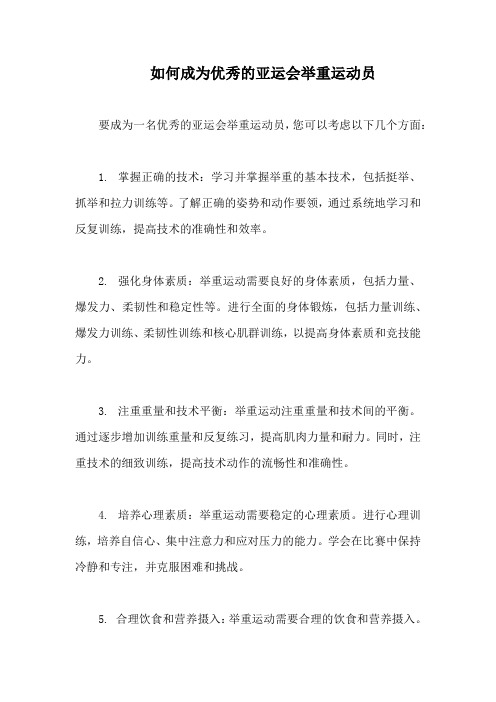 如何成为优秀的亚运会举重运动员

要成为一名优秀的亚运会举重运动员，您可以考虑以下几个方面：

1. 掌握正确的技术：学习并掌握举重的基本技术，包括挺举、抓举和拉力训练等。了解正确的姿势和动作要领，通过系统地学习和反复训练，提高技术的准确性和效率。

2. 强化身体素质：举重运动需要良好的身体素质，包括力量、爆发力、柔韧性和稳定性等。进行全面的身体锻炼，包括力量训练、爆发力训练、柔韧性训练和核心肌群训练，以提高身体素质和竞技能力。

3. 注重重量和技术平衡：举重运动注重重量和技术间的平衡。通过逐步增加训练重量和反复练习，提高肌肉力量和耐力。同时，注重技术的细致训练，提高技术动作的流畅性和准确性。

4. 培养心理素质：举重运动需要稳定的心理素质。进行心理训练，培养自信心、集中注意力和应对压力的能力。学会在比赛中保持冷静和专注，并克服困难和挑战。

5. 合理饮食和营养摄入：举重运动需要合理的饮食和营养摄入。